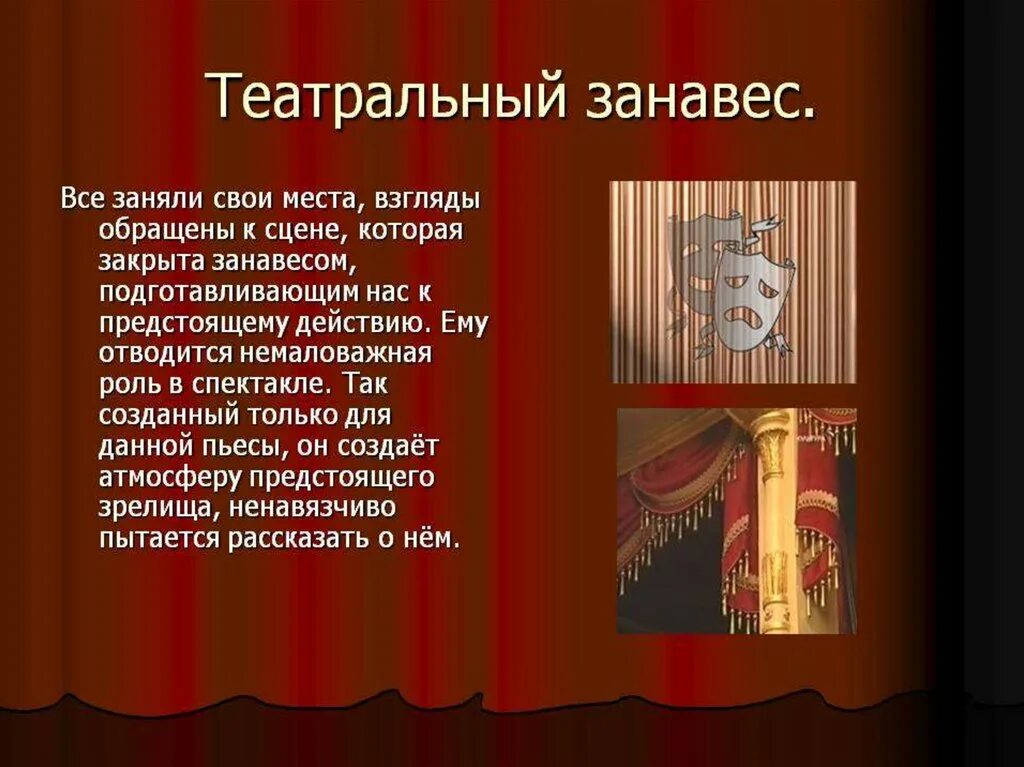 Театральный занавес.

Все заняли свои места, взгляды обращены к сцене, которая закрыта занавесом, подготавливающим нас к предстоящему действию. Ему отводится немаловажная роль в спектакле. Так созданный только для данной пьесы, он создаёт атмосферу предстоящего зрелища, ненавязчиво пытается рассказать о нём.